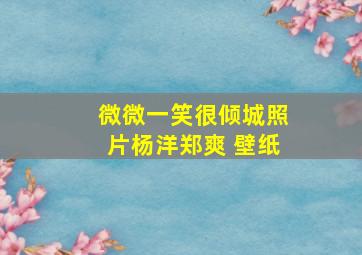 微微一笑很倾城照片杨洋郑爽 壁纸